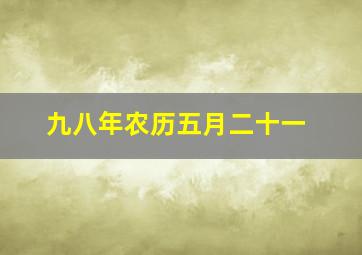 九八年农历五月二十一